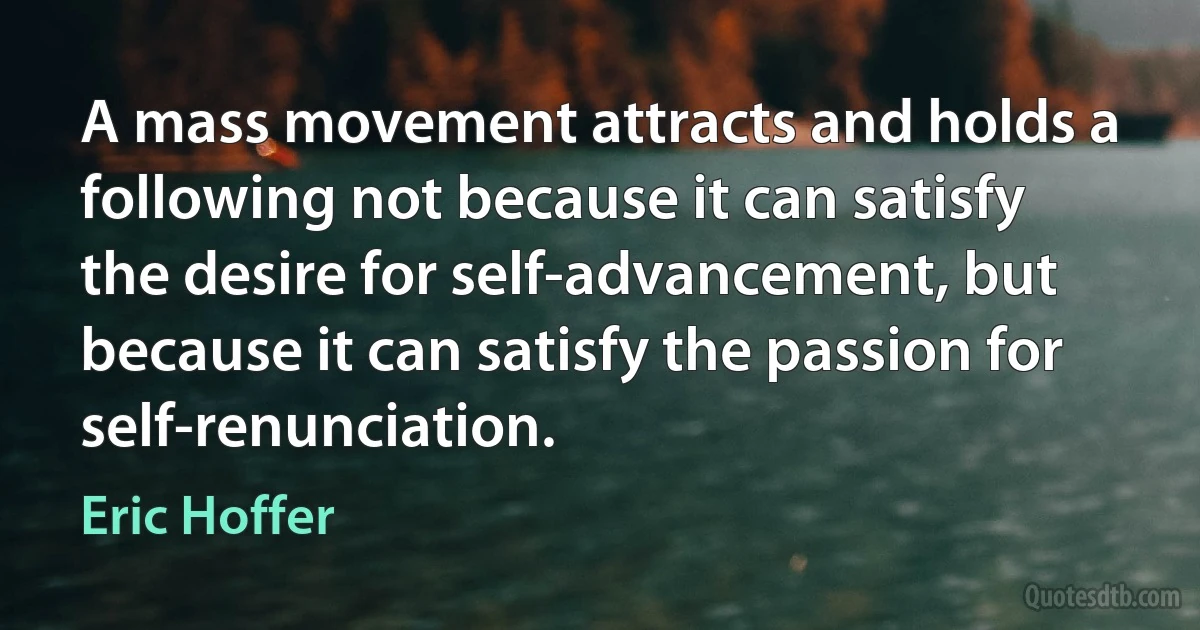 A mass movement attracts and holds a following not because it can satisfy the desire for self-advancement, but because it can satisfy the passion for self-renunciation.

Eric Hoffer

Quotesdtb.com